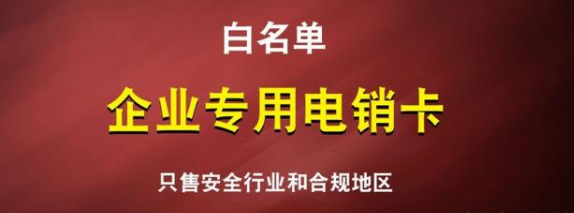 白名单

企业专用电销卡

只售安全行业和合规地区